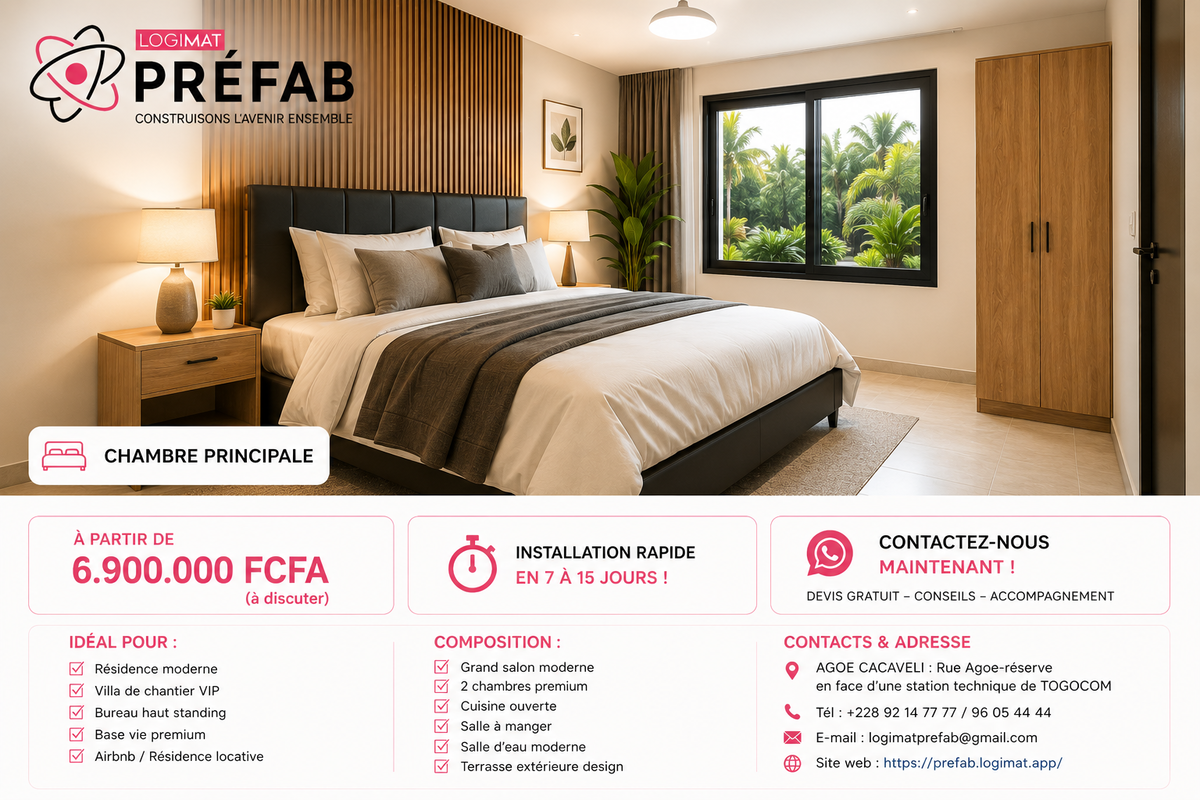 LOGIMAT
PRÉFAB
CONSTRUISONS L'AVENIR ENSEMBLE

CHAMBRE PRINCIPALE

À PARTIR DE
6.900.000 FCFA
(à discuter)

INSTALLATION RAPIDE
EN 7 À 15 JOURS !

CONTACTEZ-NOUS
MAINTENANT !
DEVIS GRATUIT – CONSEILS – ACCOMPAGNEMENT

IDÉAL POUR :
☑ Résidence moderne
☑ Villa de chantier VIP
☑ Bureau haut standing
☑ Base vie premium
☑ Airbnb / Résidence locative

COMPOSITION :
☑ Grand salon moderne
☑ 2 chambres premium
☑ Cuisine ouverte
☑ Salle à manger
☑ Salle d'eau moderne
☑ Terrasse extérieure design

CONTACTS & ADRESSE
AGOE CACAVELI : Rue Agoe-réserve
en face d'une station technique de TOGOCOM
Tél : +228 92 14 77 77 / 96 05 44 44
E-mail : logimatprefab@gmail.com
Site web : https://prefab.logimat.app/